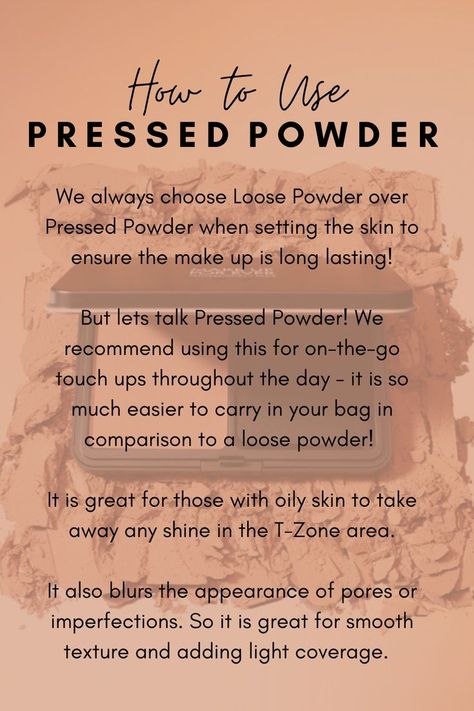 How to Use
PRESSED POWDER

We always choose Loose Powder over Pressed Powder when setting the skin to ensure the make up is long lasting!

But lets talk Pressed Powder! We recommend using this for on-the-go touch ups throughout the day - it is so much easier to carry in your bag in comparison to a loose powder!

It is great for those with oily skin to take away any shine in the T-Zone area.

It also blurs the appearance of pores or imperfections. So it is great for smooth texture and adding light coverage.